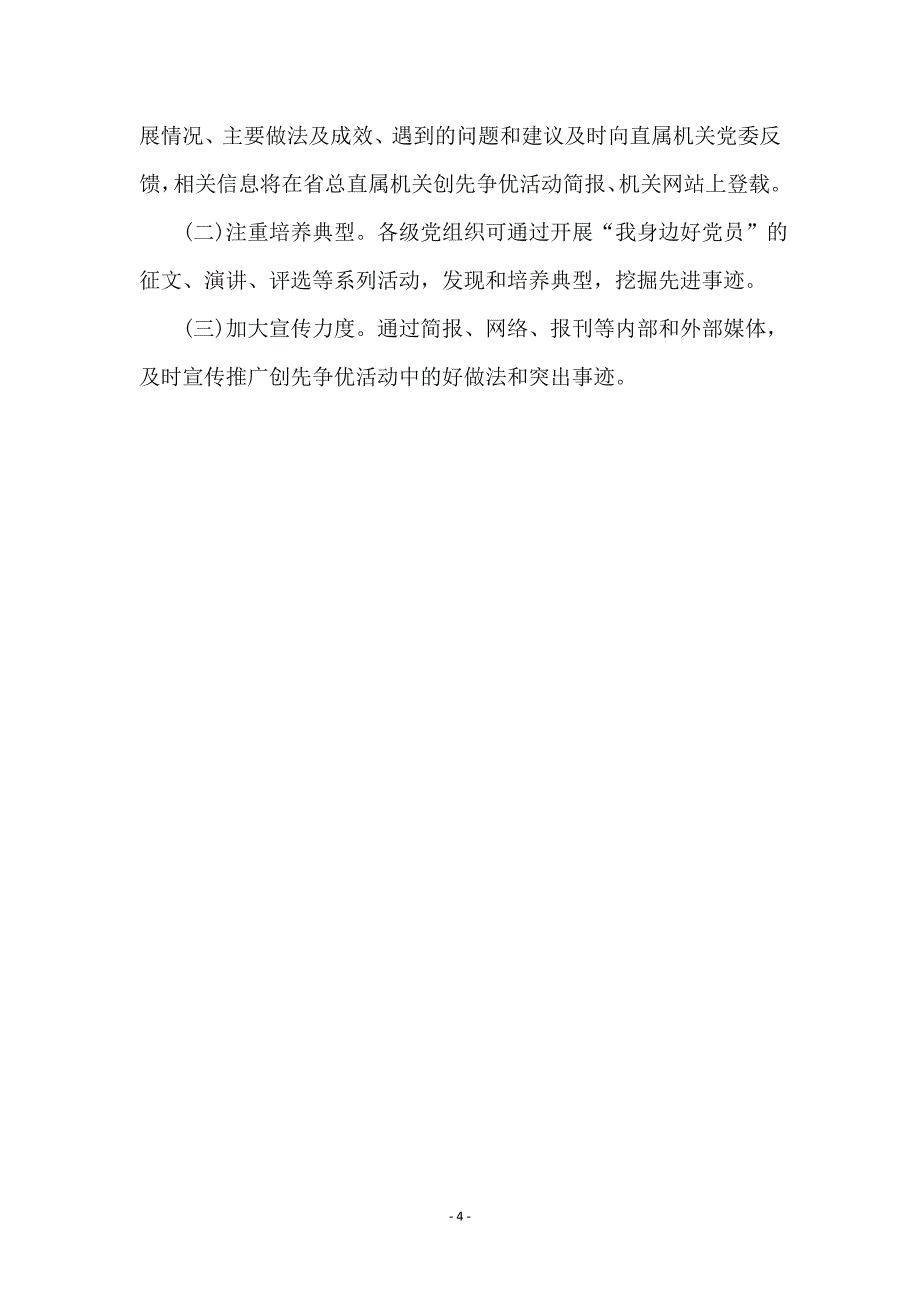 展情况、主要做法及成效、遇到的问题和建议及时向直属机关党委反馈，相关信息将在省总直属机关创先争优活动简报、机关网站上登载。

(二)注重培养典型。各级党组织可通过开展“我身边好党员”的征文、演讲、评选等系列活动，发现和培养典型，挖掘先进事迹。

(三)加大宣传力度。通过简报、网络、报刊等内部和外部媒体，及时宣传推广创先争优活动中的好做法和突出事迹。

- 4 -